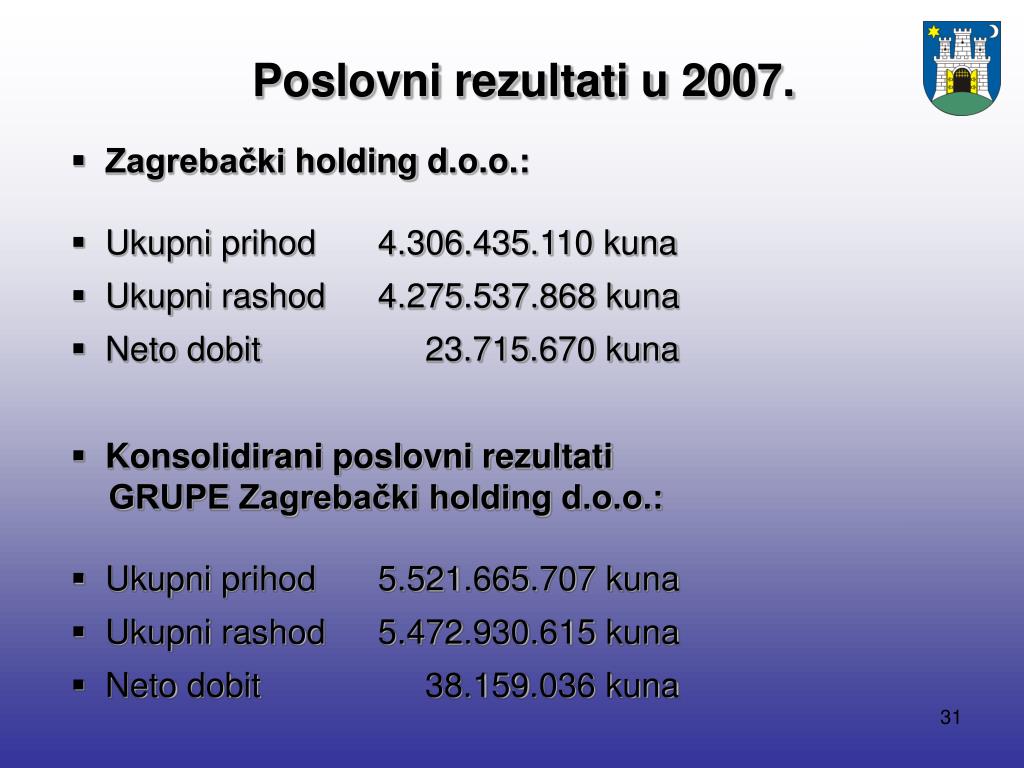 Poslovni rezultati u 2007.

▪ Zagrebački holding d.o.o.:

▪ Ukupni prihod 4.306.435.110 kuna
▪ Ukupni rashod 4.275.537.868 kuna
▪ Neto dobit 23.715.670 kuna

▪ Konsolidirani poslovni rezultati GRUPE Zagrebački holding d.o.o.:

▪ Ukupni prihod 5.521.665.707 kuna
▪ Ukupni rashod 5.472.930.615 kuna
▪ Neto dobit 38.159.036 kuna

31